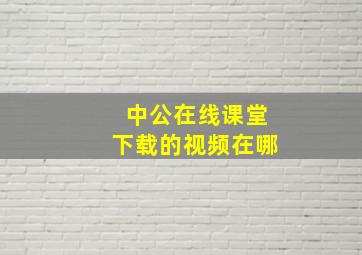 中公在线课堂
下载的视频在哪